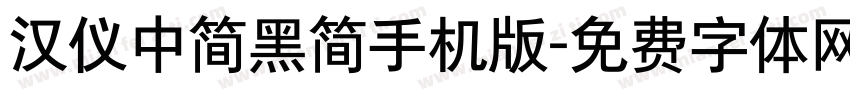 汉仪中简黑简手机版-免费字体网